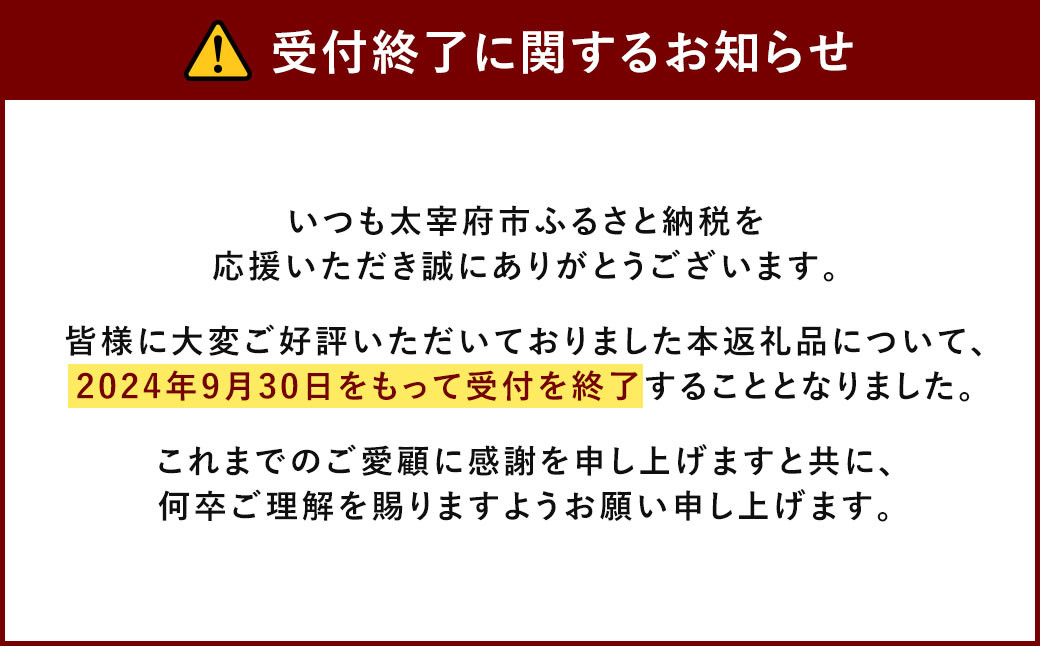 受付終了に関するお知らせ

いつも太宰府市ふるさと納税を
応援いただき誠にありがとうございます。

皆様に大変ご好評いただいておりました本返礼品について、
2024年9月30日をもって受付を終了することとなりました。

これまでのご愛顧に感謝を申し上げますと共に、
何卒ご理解を賜りますようお願い申し上げます。